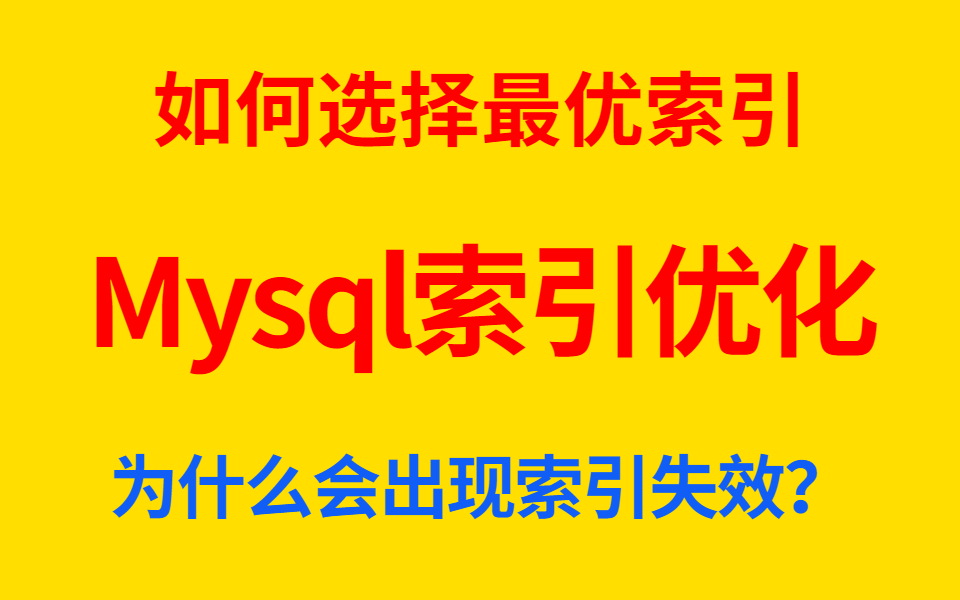 如何选择最优索引

Mysql索引优化

为什么会出现索引失效?